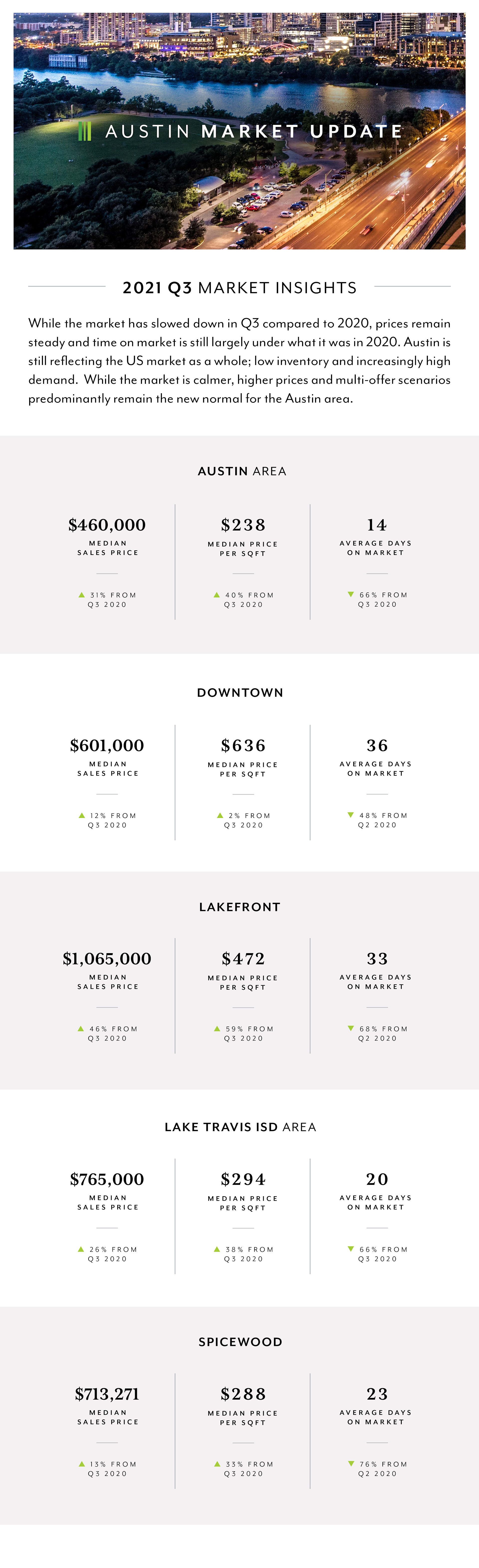 AUSTIN MARKET UPDATE

2021 Q3 MARKET INSIGHTS

While the market has slowed down in Q3 compared to 2020, prices remain steady and time on market is still largely under what it was in 2020. Austin is still reflecting the US market as a whole; low inventory and increasingly high demand. While the market is calmer, higher prices and multi-offer scenarios predominantly remain the new normal for the Austin area.

AUSTIN AREA

$460,000
MEDIAN SALES PRICE
▲ 31% FROM Q3 2020

$238
MEDIAN PRICE PER SQFT
▲ 40% FROM Q3 2020

14
AVERAGE DAYS ON MARKET
▼ 66% FROM Q3 2020

DOWNTOWN

$601,000
MEDIAN SALES PRICE
▲ 12% FROM Q3 2020

$636
MEDIAN PRICE PER SQFT
▲ 2% FROM Q3 2020

36
AVERAGE DAYS ON MARKET
▼ 48% FROM Q2 2020

LAKEFRONT

$1,065,000
MEDIAN SALES PRICE
▲ 46% FROM Q3 2020

$472
MEDIAN PRICE PER SQFT
▲ 59% FROM Q3 2020

33
AVERAGE DAYS ON MARKET
▼ 68% FROM Q2 2020

LAKE TRAVIS ISD AREA

$765,000
MEDIAN SALES PRICE
▲ 26% FROM Q3 2020

$294
MEDIAN PRICE PER SQFT
▲ 38% FROM Q3 2020

20
AVERAGE DAYS ON MARKET
▼ 66% FROM Q3 2020

SPICEWOOD

$713,271
MEDIAN SALES PRICE
▲ 13% FROM Q3 2020

$288
MEDIAN PRICE PER SQFT
▲ 33% FROM Q3 2020

23
AVERAGE DAYS ON MARKET
▼ 76% FROM Q2 2020